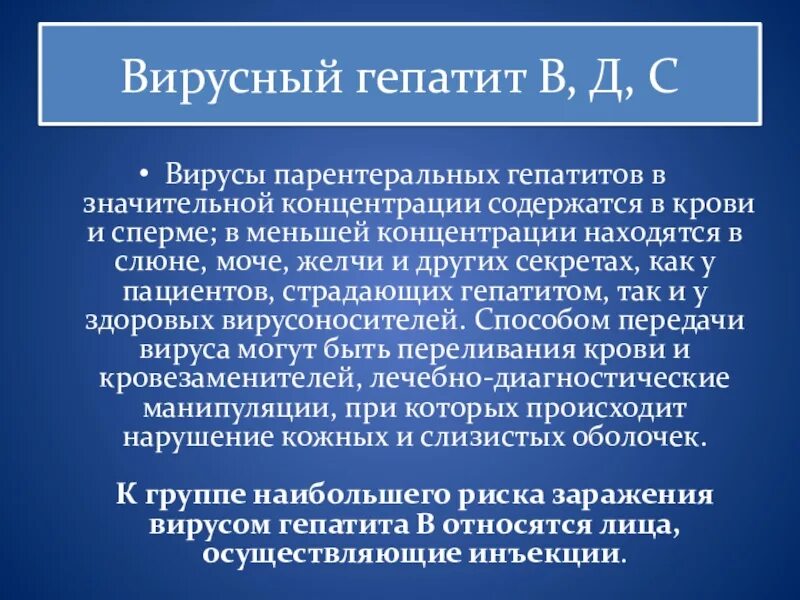 Вирусный гепатит В, Д, С

• Вирусы парентеральных гепатитов в значительной концентрации содержатся в крови и сперме; в меньшей концентрации находятся в слюне, моче, желчи и других секретах, как у пациентов, страдающих гепатитом, так и у здоровых вирусоносителей. Способом передачи вируса могут быть переливания крови и кровезаменителей, лечебно-диагностические манипуляции, при которых происходит нарушение кожных и слизистых оболочек.

К группе наибольшего риска заражения вирусом гепатита В относятся лица, осуществляющие инъекции.